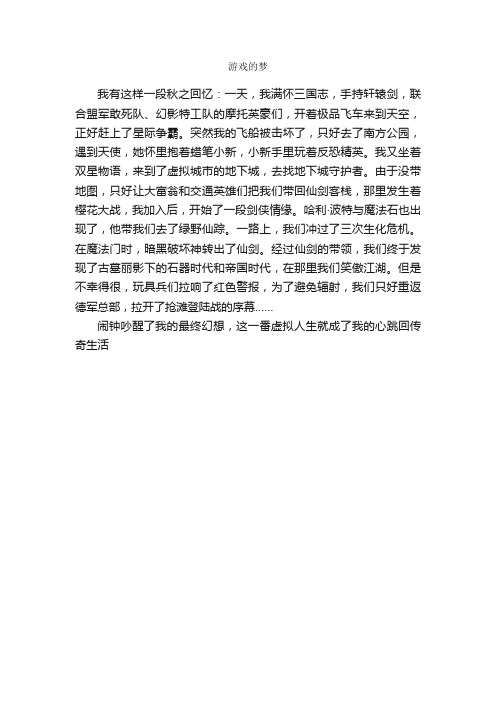 游戏的梦

我有这样一段秋之回忆：一天，我满怀三国志，手持轩辕剑，联合盟军敢死队、幻影特工队的摩托英豪们，开着极品飞车来到天空，正好赶上了星际争霸。突然我的飞船被击坏了，只好去了南方公园，遇到天使，她怀里抱着蜡笔小新，小新手里玩着反恐精英。我又坐着双星物语，来到了虚拟城市的地下城，去找地下城守护者。由于没带地图，只好让大富翁和交通英雄们把我们带回仙剑客栈，那里发生着樱花大战，我加入后，开始了一段剑侠情缘。哈利·波特与魔法石也出现了，他带我们去了绿野仙踪。一路上，我们冲过了三次生化危机。在魔法门时，暗黑破坏神转出了仙剑。经过仙剑的带领，我们终于发现了古墓丽影下的石器时代和帝国时代，在那里我们笑傲江湖。但是不幸得很，玩具兵们拉响了红色警报，为了避免辐射，我们只好重返德军总部，拉开了抢滩登陆战的序幕......

闹钟吵醒了我的最终幻想，这一番虚拟人生就成了我的心跳回传奇生活